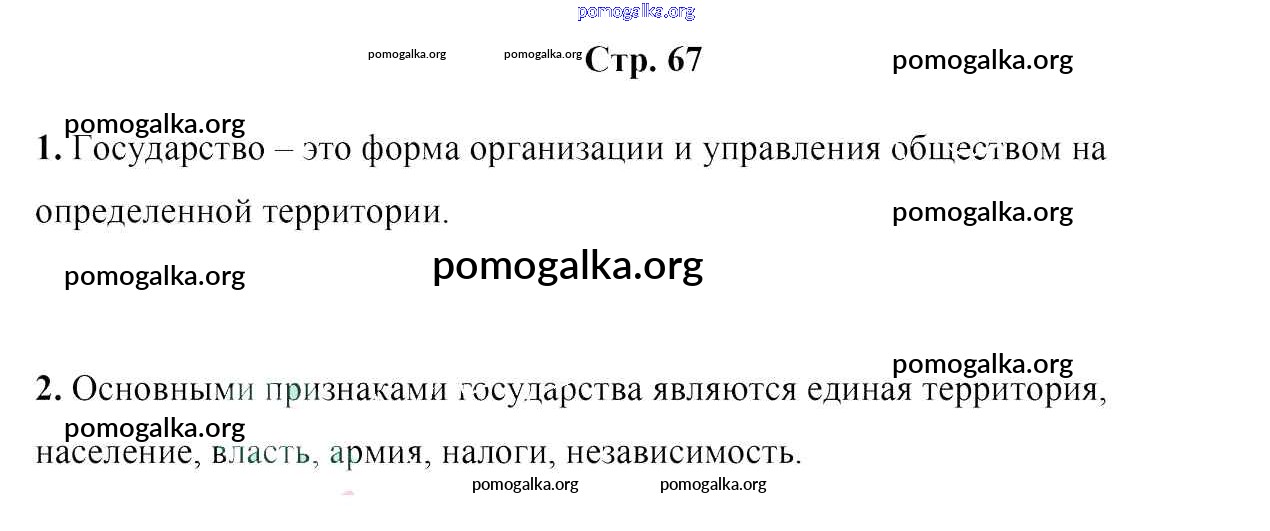 Стр. 67

1. Государство – это форма организации и управления обществом на определенной территории.

2. Основными признаками государства являются единая территория, население, власть, армия, налоги, независимость.

pomogalka.org